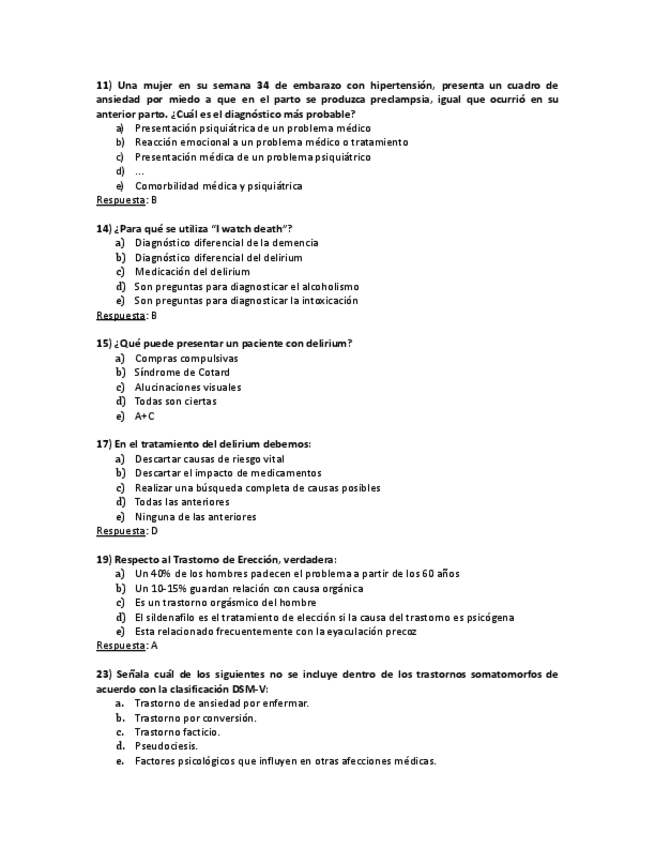 11) Una mujer en su semana 34 de embarazo con hipertensión, presenta un cuadro de ansiedad por miedo a que en el parto se produzca preclampsia, igual que ocurrió en su anterior parto. ¿Cuál es el diagnóstico más probable?
a) Presentación psiquiátrica de un problema médico
b) Reacción emocional a un problema médico o tratamiento
c) Presentación médica de un problema psiquiátrico
d) ...
e) Comorbilidad médica y psiquiátrica
Respuesta: B

14) ¿Para qué se utiliza "I watch death"?
a) Diagnóstico diferencial de la demencia
b) Diagnóstico diferencial del delirium
c) Medicación del delirium
d) Son preguntas para diagnosticar el alcoholismo
e) Son preguntas para diagnosticar la intoxicación
Respuesta: B

15) ¿Qué puede presentar un paciente con delirium?
a) Compras compulsivas
b) Síndrome de Cotard
c) Alucinaciones visuales
d) Todas son ciertas
e) A+C

17) En el tratamiento del delirium debemos:
a) Descartar causas de riesgo vital
b) Descartar el impacto de medicamentos
c) Realizar una búsqueda completa de causas posibles
d) Todas las anteriores
e) Ninguna de las anteriores
Respuesta: D

19) Respecto al Trastorno de Erección, verdadera:
a) Un 40% de los hombres padecen el problema a partir de los 60 años
b) Un 10-15% guardan relación con causa orgánica
c) Es un trastorno orgásmico del hombre
d) El sildenafilo es el tratamiento de elección si la causa del trastorno es psicógena
e) Esta relacionado frecuentemente con la eyaculación precoz
Respuesta: A

23) Señala cuál de los siguientes no se incluye dentro de los trastornos somatomorfos de acuerdo con la clasificación DSM-V:
a. Trastorno de ansiedad por enfermar.
b. Trastorno por conversión.
c. Trastorno facticio.
d. Pseudociesis.
e. Factores psicológicos que influyen en otras afecciones médicas.